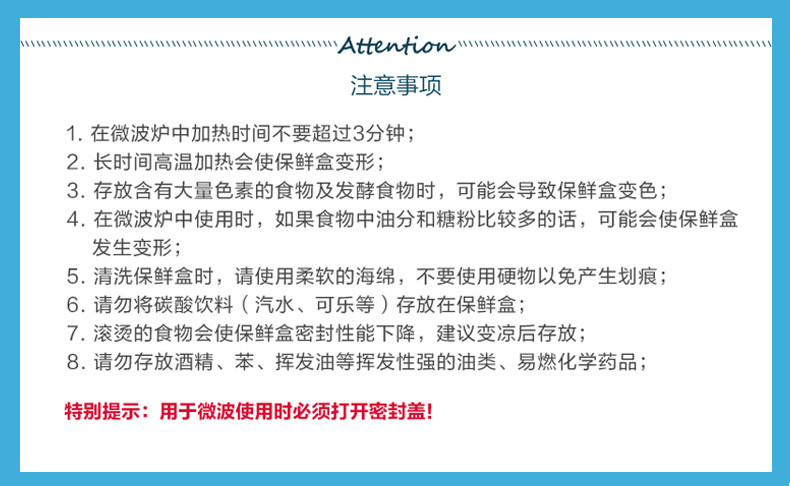 Attention
注意事项

1. 在微波炉中加热时间不要超过3分钟；
2. 长时间高温加热会使保鲜盒变形；
3. 存放含有大量色素的食物及发酵食物时，可能会导致保鲜盒变色；
4. 在微波炉中使用时，如果食物中油分和糖粉比较多的话，可能会使保鲜盒发生变形；
5. 清洗保鲜盒时，请使用柔软的海绵，不要使用硬物以免产生划痕；
6. 请勿将碳酸饮料（汽水、可乐等）存放在保鲜盒；
7. 滚烫的食物会使保鲜盒密封性能下降，建议变凉后存放；
8. 请勿存放酒精、苯、挥发油等挥发性强的油类、易燃化学药品；

特别提示：用于微波使用时必须打开密封盖！